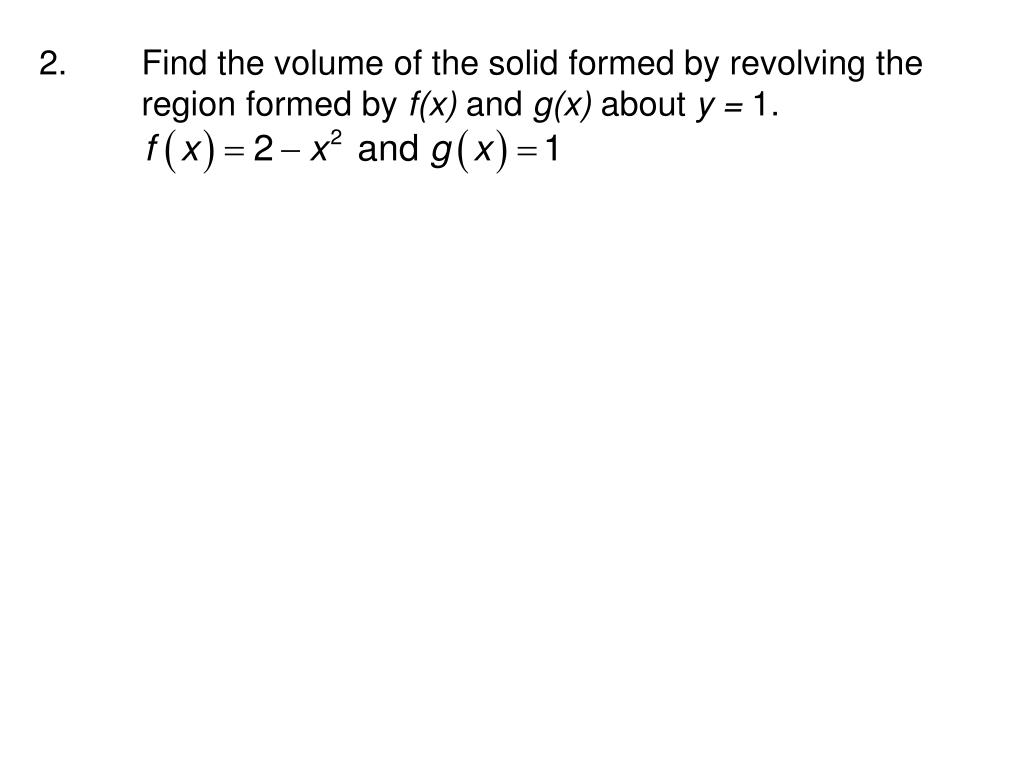 2. Find the volume of the solid formed by revolving the region formed by $f(x)$ and $g(x)$ about $y = 1$.

$f(x) = 2 - x^2$ and $g(x) = 1$